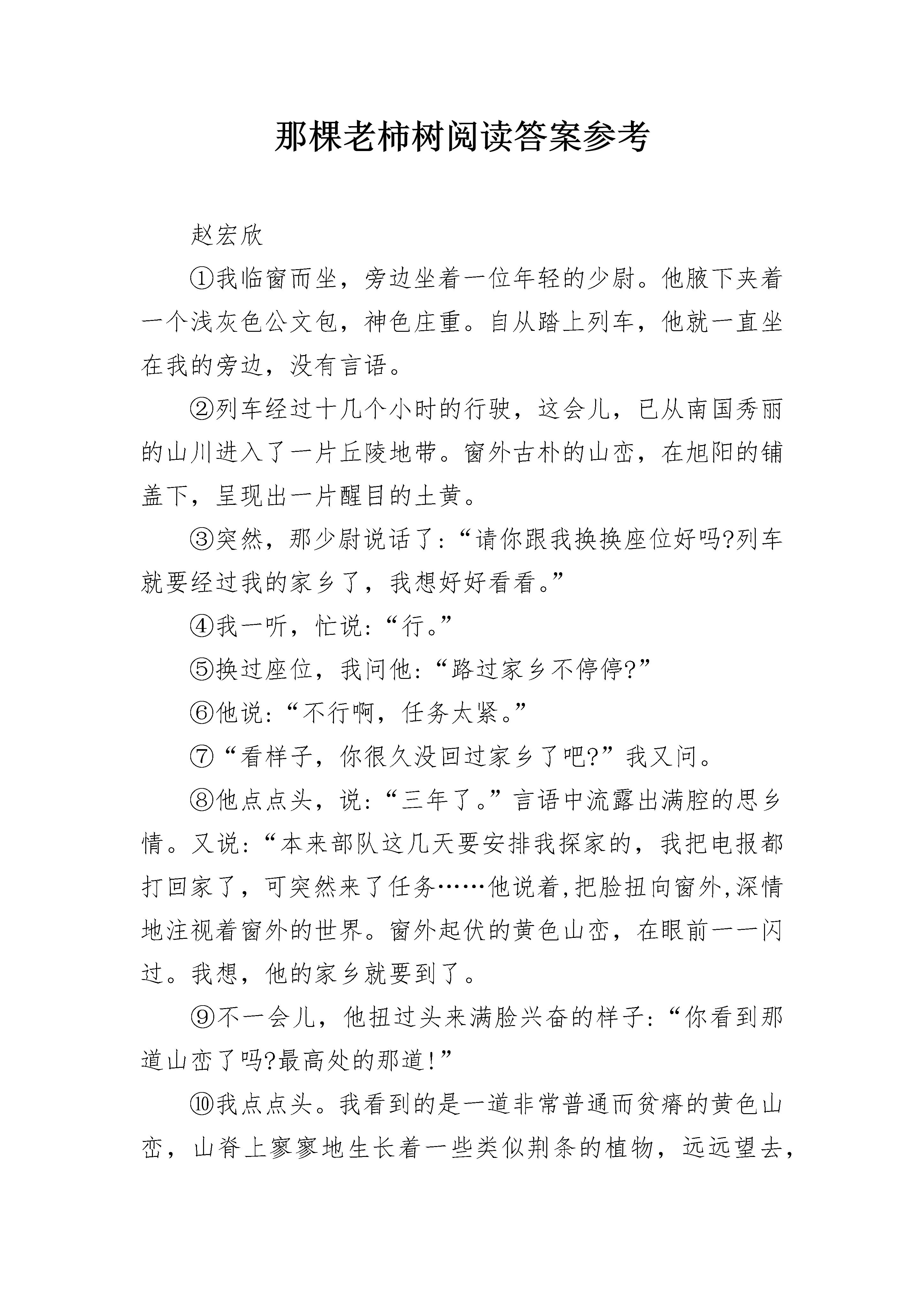 那棵老柿树阅读答案参考

赵宏欣

①我临窗而坐，旁边坐着一位年轻的少尉。他腋下夹着一个浅灰色公文包，神色庄重。自从踏上列车，他就一直坐在我的旁边，没有言语。

②列车经过十几个小时的行驶，这会儿，已从南国秀丽的山川进入了一片丘陵地带。窗外古朴的山峦，在旭阳的铺盖下，呈现出一片醒目的土黄。

③突然，那少尉说话了:“请你跟我换换座位好吗?列车就要经过我的家乡了，我想好好看看。”

④我一听，忙说:“行。”

⑤换过座位，我问他:“路过家乡不停停?”

⑥他说:“不行啊，任务太紧。”

⑦“看样子，你很久没回过家乡了吧?”我又问。

⑧他点点头，说:“三年了。”言语中流露出满腔的思乡情。又说:“本来部队这几天要安排我探家的，我把电报都打回家了，可突然来了任务……他说着,把脸扭向窗外,深情地注视着窗外的世界。窗外起伏的黄色山峦，在眼前一一闪过。我想，他的家乡就要到了。

⑨不一会儿，他扭过头来满脸兴奋的样子:“你看到那道山峦了吗?最高处的那道!”

⑩我点点头。我看到的是一道非常普通而贫瘠的黄色山峦，山脊上寥寥地生长着一些类似荆条的植物，远远望去，